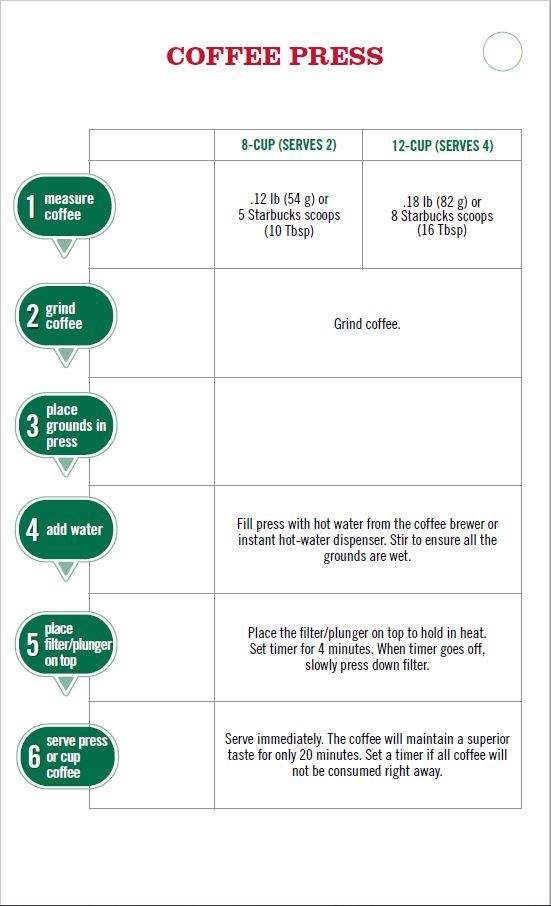 COFFEE PRESS

| | 8-CUP (SERVES 2) | 12-CUP (SERVES 4) |
|---|---|---|
| 1 measure coffee | .12 lb (54 g) or 5 Starbucks scoops (10 Tbsp) | .18 lb (82 g) or 8 Starbucks scoops (16 Tbsp) |
| 2 grind coffee | Grind coffee. | |
| 3 place grounds in press | | |
| 4 add water | Fill press with hot water from the coffee brewer or instant hot-water dispenser. Stir to ensure all the grounds are wet. | |
| 5 place filter/plunger on top | Place the filter/plunger on top to hold in heat. Set timer for 4 minutes. When timer goes off, slowly press down filter. | |
| 6 serve press or cup coffee | Serve immediately. The coffee will maintain a superior taste for only 20 minutes. Set a timer if all coffee will not be consumed right away. | |